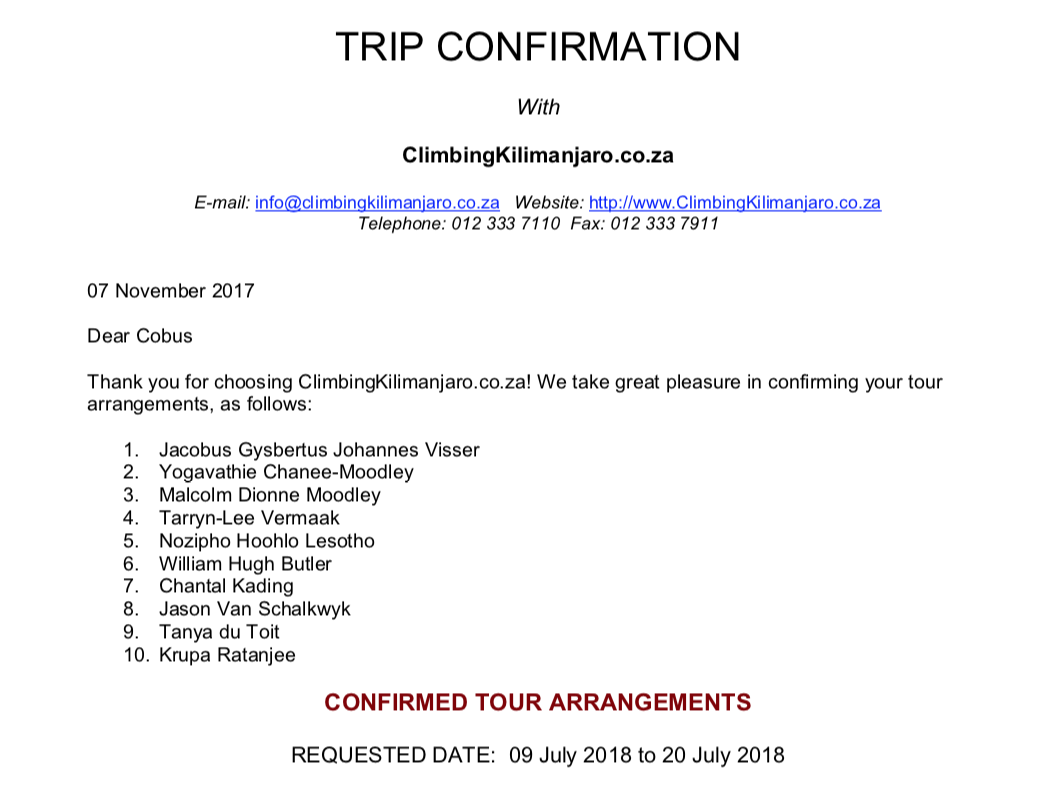 TRIP CONFIRMATION

With

ClimbingKilimanjaro.co.za

E-mail: info@climbingkilimanjaro.co.za Website: http://www.ClimbingKilimanjaro.co.za
Telephone: 012 333 7110 Fax: 012 333 7911

07 November 2017

Dear Cobus

Thank you for choosing ClimbingKilimanjaro.co.za! We take great pleasure in confirming your tour arrangements, as follows:

1. Jacobus Gysbertus Johannes Visser
2. Yogavathie Chanee-Moodley
3. Malcolm Dionne Moodley
4. Tarryn-Lee Vermaak
5. Nozipho Hoohlo Lesotho
6. William Hugh Butler
7. Chantal Kading
8. Jason Van Schalkwyk
9. Tanya du Toit
10. Krupa Ratanjee

CONFIRMED TOUR ARRANGEMENTS

REQUESTED DATE: 09 July 2018 to 20 July 2018